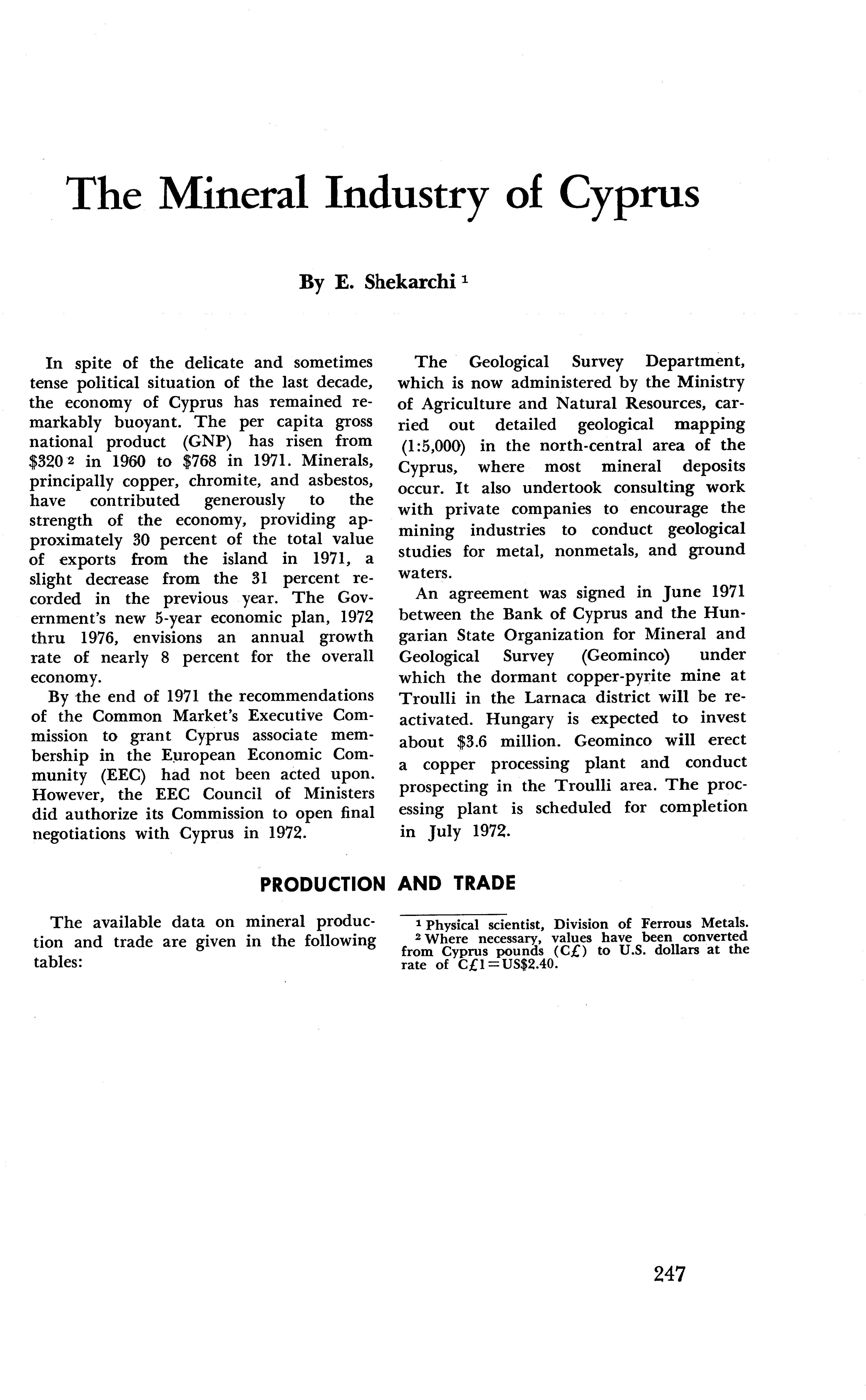 The Mineral Industry of Cyprus

By E. Shekarchi $^1$

In spite of the delicate and sometimes tense political situation of the last decade, the economy of Cyprus has remained remarkably buoyant. The per capita gross national product (GNP) has risen from \$320 $^2$ in 1960 to \$768 in 1971. Minerals, principally copper, chromite, and asbestos, have contributed generously to the strength of the economy, providing approximately 30 percent of the total value of exports from the island in 1971, a slight decrease from the 31 percent recorded in the previous year. The Government's new 5-year economic plan, 1972 thru 1976, envisions an annual growth rate of nearly 8 percent for the overall economy.

By the end of 1971 the recommendations of the Common Market's Executive Commission to grant Cyprus associate membership in the European Economic Community (EEC) had not been acted upon. However, the EEC Council of Ministers did authorize its Commission to open final negotiations with Cyprus in 1972.

The Geological Survey Department, which is now administered by the Ministry of Agriculture and Natural Resources, carried out detailed geological mapping (1:5,000) in the north-central area of the Cyprus, where most mineral deposits occur. It also undertook consulting work with private companies to encourage the mining industries to conduct geological studies for metal, nonmetals, and ground waters.

An agreement was signed in June 1971 between the Bank of Cyprus and the Hungarian State Organization for Mineral and Geological Survey (Geominco) under which the dormant copper-pyrite mine at Troulli in the Larnaca district will be reactivated. Hungary is expected to invest about \$3.6 million. Geominco will erect a copper processing plant and conduct prospecting in the Troulli area. The processing plant is scheduled for completion in July 1972.

PRODUCTION AND TRADE

The available data on mineral production and trade are given in the following tables:

$^1$ Physical scientist, Division of Ferrous Metals.
$^2$ Where necessary, values have been converted from Cyprus pounds (C£) to U.S. dollars at the rate of C£1=US\$2.40.

247